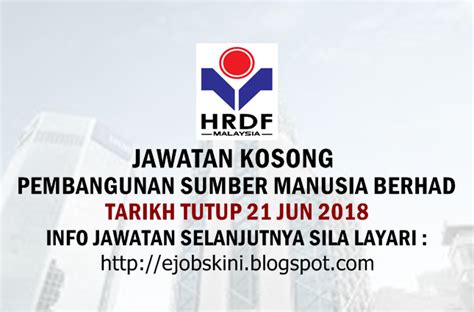 HRDF
MALAYSIA

JAWATAN KOSONG
PEMBANGUNAN SUMBER MANUSIA BERHAD
TARIKH TUTUP 21 JUN 2018
INFO JAWATAN SELANJUTNYA SILA LAYARI :
http://ejobskini.blogspot.com